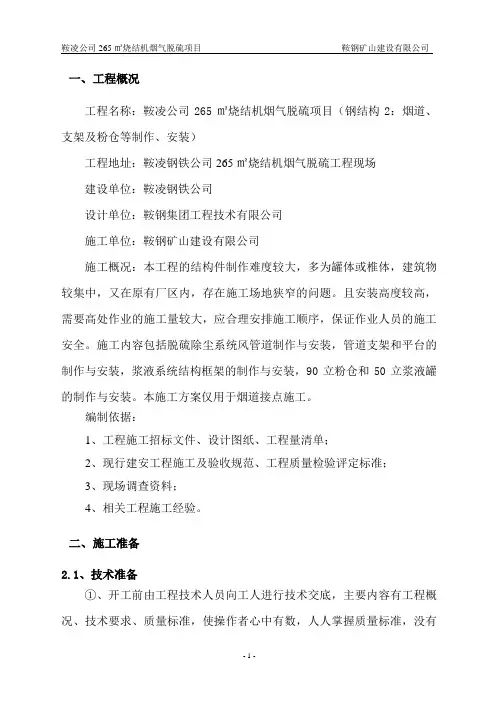 鞍凌公司 265 ㎡烧结机烟气脱硫项目　　　　鞍钢矿山建设有限公司

一、工程概况

工程名称：鞍凌公司 265 ㎡烧结机烟气脱硫项目（钢结构 2：烟道、支架及粉仓等制作、安装）

工程地址：鞍凌钢铁公司 265 ㎡烧结机烟气脱硫工程现场

建设单位：鞍凌钢铁公司

设计单位：鞍钢集团工程技术有限公司

施工单位：鞍钢矿山建设有限公司

施工概况：本工程的结构件制作难度较大，多为罐体或椎体，建筑物较集中，又在原有厂区内，存在施工场地狭窄的问题。且安装高度较高，需要高处作业的施工量较大，应合理安排施工顺序，保证作业人员的施工安全。施工内容包括脱硫除尘系统风管道制作与安装，管道支架和平台的制作与安装，浆液系统结构框架的制作与安装，90 立粉仓和 50 立浆液罐的制作与安装。本施工方案仅用于烟道接点施工。

编制依据：

1、工程施工招标文件、设计图纸、工程量清单；

2、现行建安工程施工及验收规范、工程质量检验评定标准；

3、现场调查资料；

4、相关工程施工经验。

二、施工准备

2.1、技术准备

①、开工前由工程技术人员向工人进行技术交底，主要内容有工程概况、技术要求、质量标准，使操作者心中有数，人人掌握质量标准，没有

- 1 -